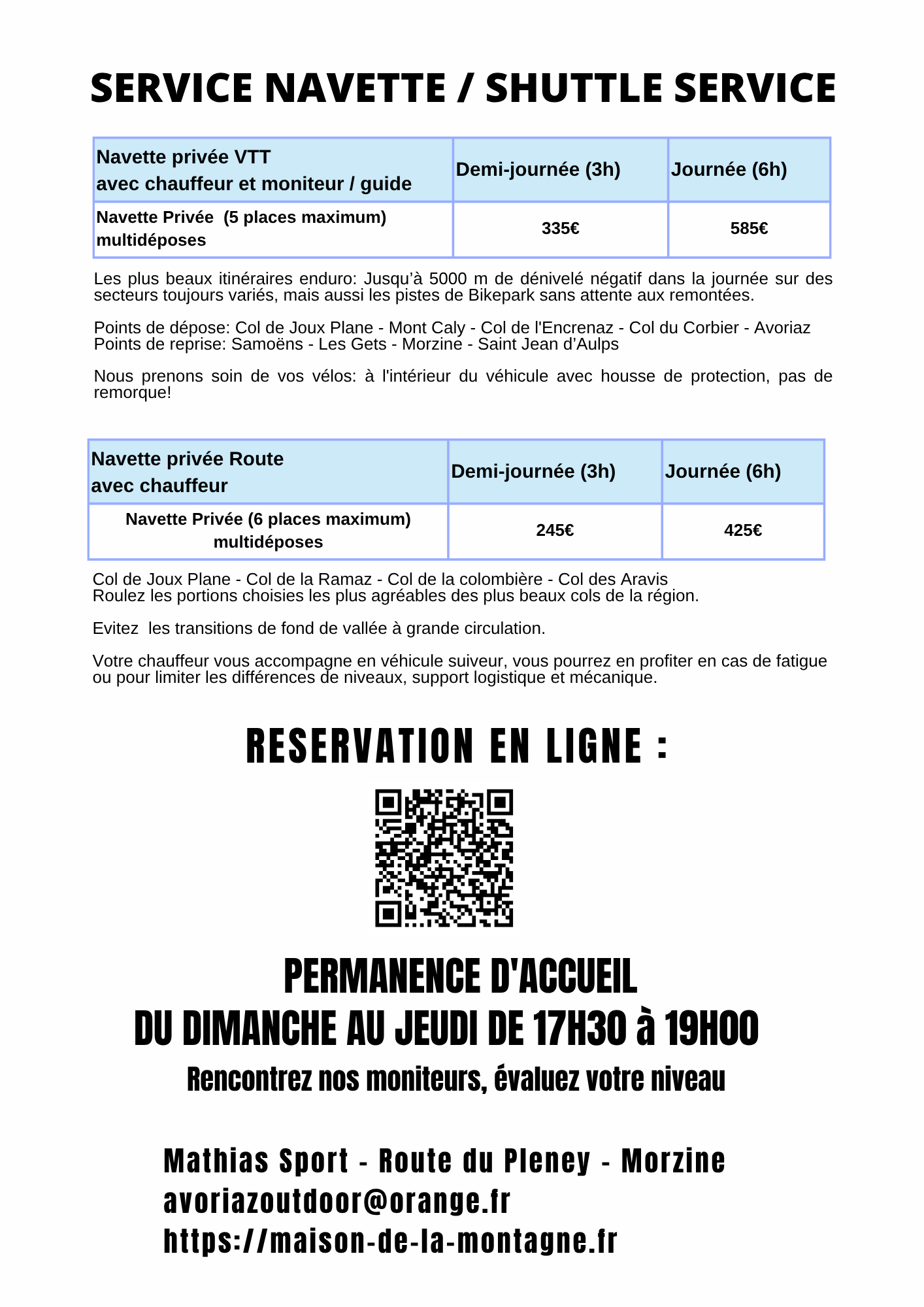 SERVICE NAVETTE / SHUTTLE SERVICE

| Navette privée VTT avec chauffeur et moniteur / guide | Demi-journée (3h) | Journée (6h) |
|---|---|---|
| Navette Privée (5 places maximum) multidéposes | 335€ | 585€ |

Les plus beaux itinéraires enduro: Jusqu'à 5000 m de dénivelé négatif dans la journée sur des secteurs toujours variés, mais aussi les pistes de Bikepark sans attente aux remontées.

Points de dépose: Col de Joux Plane - Mont Caly - Col de l'Encrenaz - Col du Corbier - Avoriaz
Points de reprise: Samoëns - Les Gets - Morzine - Saint Jean d'Aulps

Nous prenons soin de vos vélos: à l'intérieur du véhicule avec housse de protection, pas de remorque!

| Navette privée Route avec chauffeur | Demi-journée (3h) | Journée (6h) |
|---|---|---|
| Navette Privée (6 places maximum) multidéposes | 245€ | 425€ |

Col de Joux Plane - Col de la Ramaz - Col de la colombière - Col des Aravis
Roulez les portions choisies les plus agréables des plus beaux cols de la région.

Evitez les transitions de fond de vallée à grande circulation.

Votre chauffeur vous accompagne en véhicule suiveur, vous pourrez en profiter en cas de fatigue ou pour limiter les différences de niveaux, support logistique et mécanique.

RESERVATION EN LIGNE :

PERMANENCE D'ACCUEIL
DU DIMANCHE AU JEUDI DE 17H30 à 19H00
Rencontrez nos moniteurs, évaluez votre niveau

Mathias Sport - Route du Pleney - Morzine
avoriazoutdoor@orange.fr
https://maison-de-la-montagne.fr